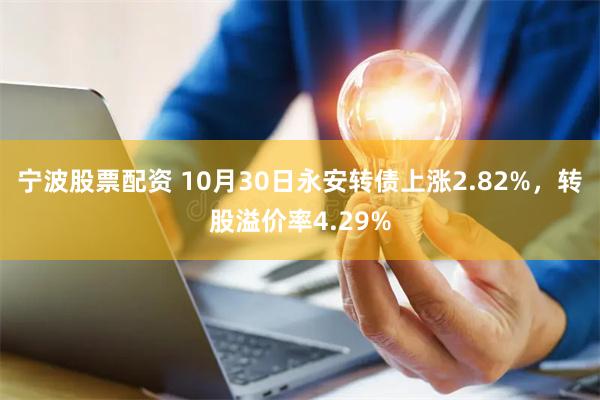 宁波股票配资 10月30日永安转债上涨2.82%，转股溢价率4.29%